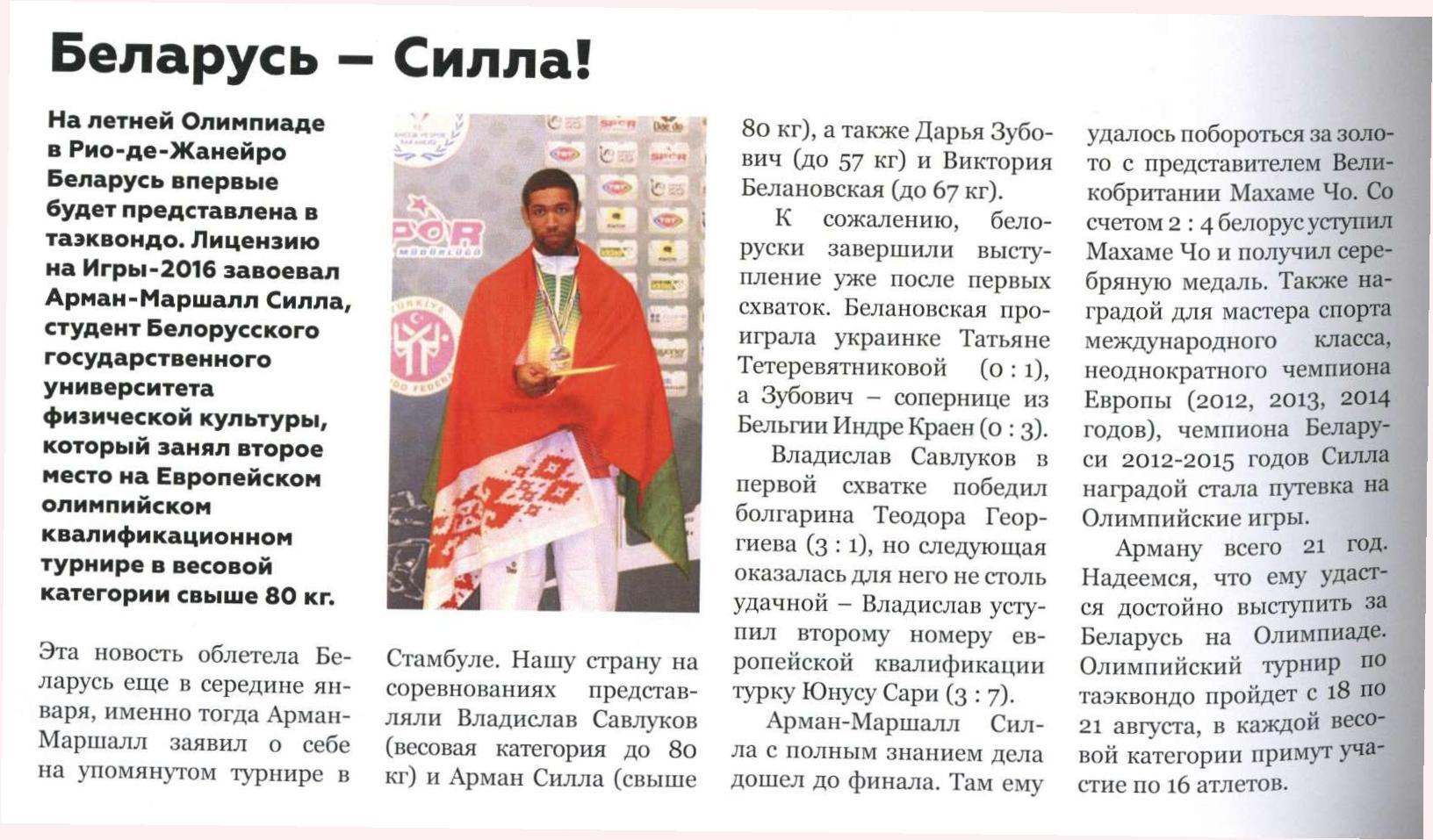 Беларусь – Силла!

На летней Олимпиаде в Рио-де-Жанейро Беларусь впервые будет представлена в таэквондо. Лицензию на Игры-2016 завоевал Арман-Маршалл Силла, студент Белорусского государственного университета физической культуры, который занял второе место на Европейском олимпийском квалификационном турнире в весовой категории свыше 80 кг.

Эта новость облетела Беларусь еще в середине января, именно тогда Арман-Маршалл заявил о себе на упомянутом турнире в Стамбуле. Нашу страну на соревнованиях представляли Владислав Савлуков (весовая категория до 80 кг) и Арман Силла (свыше 80 кг), а также Дарья Зубович (до 57 кг) и Виктория Белановская (до 67 кг).

К сожалению, белоруски завершили выступление уже после первых схваток. Белановская проиграла украинке Татьяне Тетеревятниковой (0 : 1), а Зубович – сопернице из Бельгии Индре Краен (0 : 3).

Владислав Савлуков в первой схватке победил болгарина Теодора Георгиева (3 : 1), но следующая оказалась для него не столь удачной – Владислав уступил второму номеру европейской квалификации турку Юнусу Сари (3 : 7).

Арман-Маршалл Силла с полным знанием дела дошел до финала. Там ему удалось побороться за золото с представителем Великобритании Махаме Чо. Со счетом 2 : 4 белорус уступил Махаме Чо и получил серебряную медаль. Также наградой для мастера спорта международного класса, неоднократного чемпиона Европы (2012, 2013, 2014 годов), чемпиона Беларуси 2012-2015 годов Силла наградой стала путевка на Олимпийские игры.

Арману всего 21 год. Надеемся, что ему удастся достойно выступить за Беларусь на Олимпиаде. Олимпийский турнир по таэквондо пройдет с 18 по 21 августа, в каждой весовой категории примут участие по 16 атлетов.